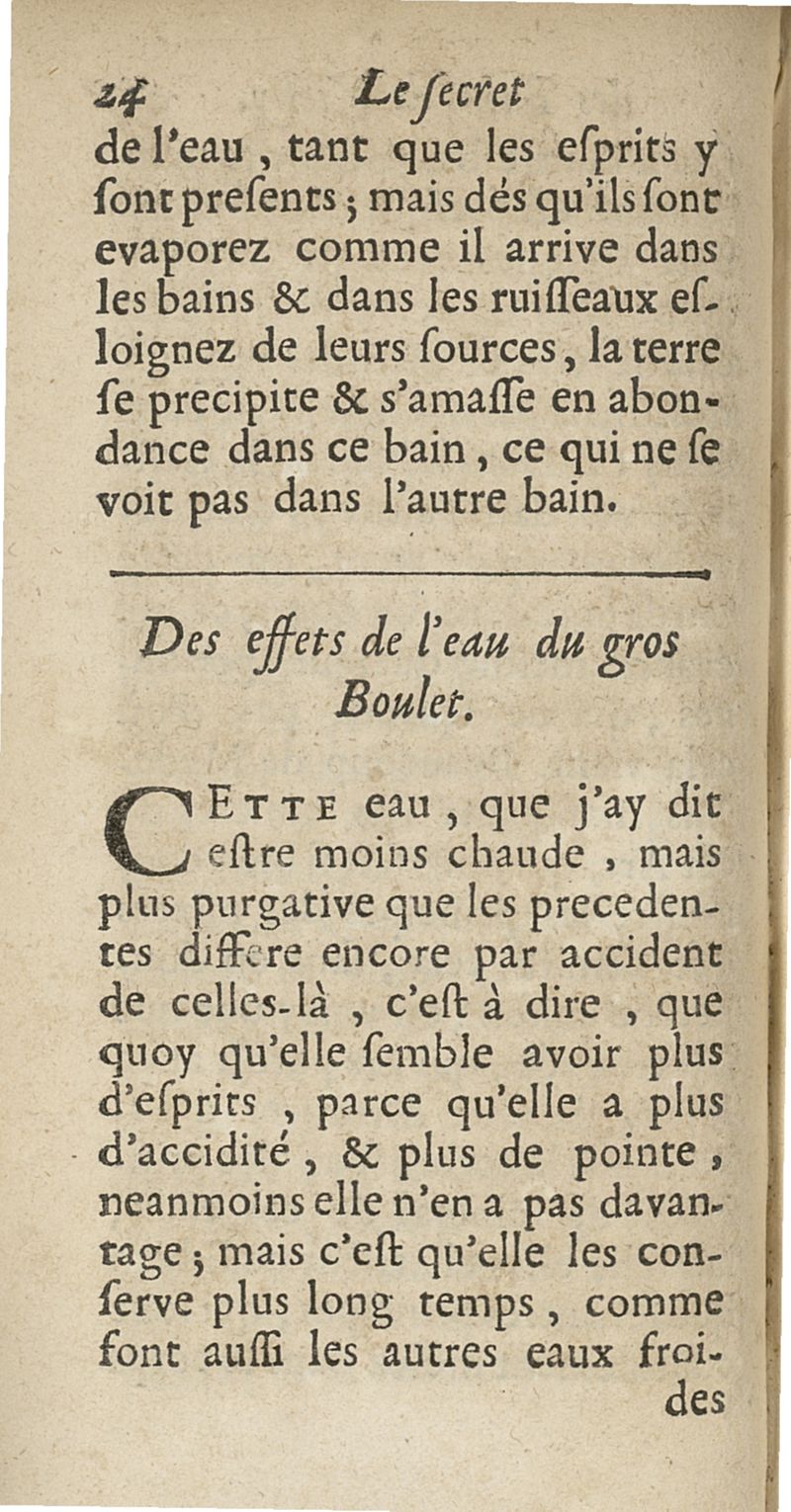 24 Le ſecret

de l'eau, tant que les eſprits y ſont preſents; mais dés qu'ils ſont evaporez comme il arrive dans les bains & dans les ruiſſeaux eſloignez de leurs ſources, la terre ſe precipite & s'amaſſe en abondance dans ce bain, ce qui ne ſe voit pas dans l'autre bain.

Des effets de l'eau du gros Boulet.

CETTE eau, que j'ay dit eſtre moins chaude, mais plus purgative que les precedentes differe encore par accident de celles-là, c'eſt à dire, que quoy qu'elle ſemble avoir plus d'eſprits, parce qu'elle a plus d'accidité, & plus de pointe, neanmoins elle n'en a pas davantage; mais c'eſt qu'elle les conſerve plus long temps, comme font auſſi les autres eaux froi-

des